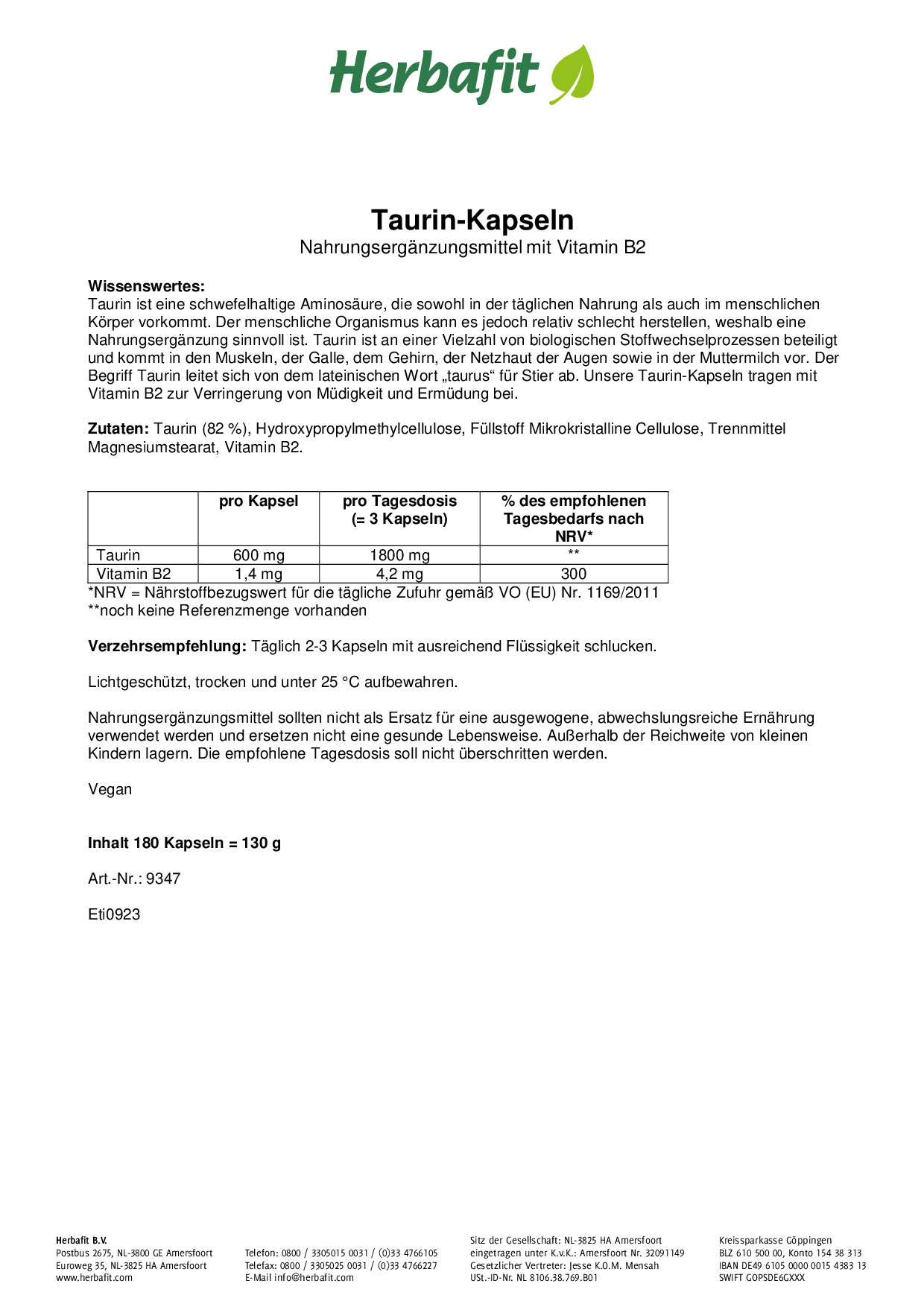 Herbafit

Taurin-Kapseln
Nahrungsergänzungsmittel mit Vitamin B2

Wissenswertes:
Taurin ist eine schwefelhaltige Aminosäure, die sowohl in der täglichen Nahrung als auch im menschlichen Körper vorkommt. Der menschliche Organismus kann es jedoch relativ schlecht herstellen, weshalb eine Nahrungsergänzung sinnvoll ist. Taurin ist an einer Vielzahl von biologischen Stoffwechselprozessen beteiligt und kommt in den Muskeln, der Galle, dem Gehirn, der Netzhaut der Augen sowie in der Muttermilch vor. Der Begriff Taurin leitet sich von dem lateinischen Wort „taurus“ für Stier ab. Unsere Taurin-Kapseln tragen mit Vitamin B2 zur Verringerung von Müdigkeit und Ermüdung bei.

Zutaten: Taurin (82 %), Hydroxypropylmethylcellulose, Füllstoff Mikrokristalline Cellulose, Trennmittel Magnesiumstearat, Vitamin B2.

| | pro Kapsel | pro Tagesdosis (= 3 Kapseln) | % des empfohlenen Tagesbedarfs nach NRV* |
|---|---|---|---|
| Taurin | 600 mg | 1800 mg | ** |
| Vitamin B2 | 1,4 mg | 4,2 mg | 300 |

*NRV = Nährstoffbezugswert für die tägliche Zufuhr gemäß VO (EU) Nr. 1169/2011
**noch keine Referenzmenge vorhanden

Verzehrsempfehlung: Täglich 2-3 Kapseln mit ausreichend Flüssigkeit schlucken.

Lichtgeschützt, trocken und unter 25 °C aufbewahren.

Nahrungsergänzungsmittel sollten nicht als Ersatz für eine ausgewogene, abwechslungsreiche Ernährung verwendet werden und ersetzen nicht eine gesunde Lebensweise. Außerhalb der Reichweite von kleinen Kindern lagern. Die empfohlene Tagesdosis soll nicht überschritten werden.

Vegan

Inhalt 180 Kapseln = 130 g

Art.-Nr.: 9347

Eti0923

Herbafit B.V.
Postbus 2675, NL-3800 GE Amersfoort
Euroweg 35, NL-3825 HA Amersfoort
www.herbafit.com

Telefon: 0800 / 3305015 0031 / (0)33 4766105
Telefax: 0800 / 3305025 0031 / (0)33 4766227
E-Mail info@herbafit.com

Sitz der Gesellschaft: NL-3825 HA Amersfoort
eingetragen unter K.v.K.: Amersfoort Nr. 32091149
Gesetzlicher Vertreter: Jesse K.O.M. Mensah
USt.-ID-Nr. NL 8106.38.769.B01

Kreissparkasse Göppingen
BLZ 610 500 00, Konto 154 38 313
IBAN DE49 6105 0000 0015 4383 13
SWIFT GOPSDE6GXXX